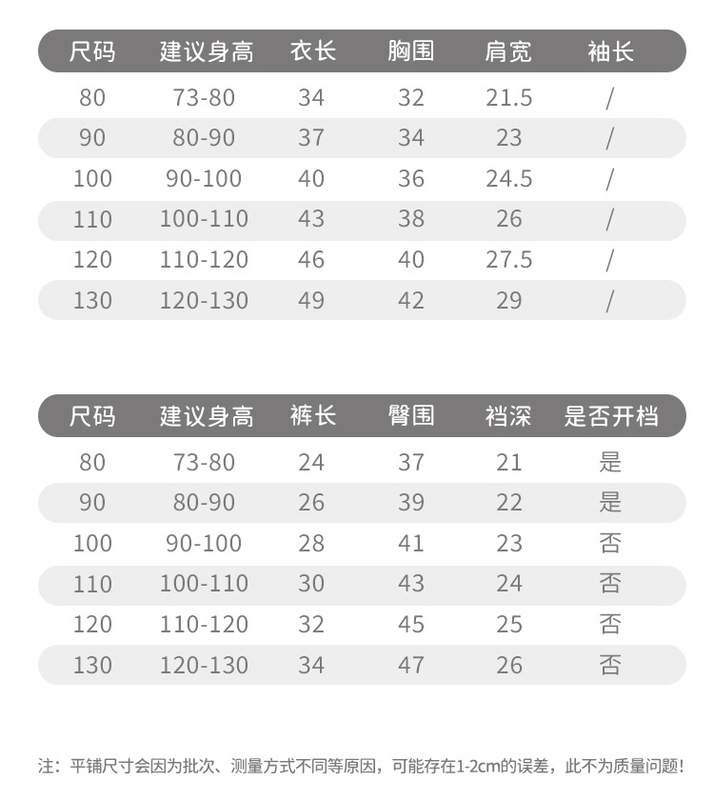 | 尺码 | 建议身高 | 衣长 | 胸围 | 肩宽 | 袖长 |
|---|---|---|---|---|---|
| 80 | 73-80 | 34 | 32 | 21.5 | / |
| 90 | 80-90 | 37 | 34 | 23 | / |
| 100 | 90-100 | 40 | 36 | 24.5 | / |
| 110 | 100-110 | 43 | 38 | 26 | / |
| 120 | 110-120 | 46 | 40 | 27.5 | / |
| 130 | 120-130 | 49 | 42 | 29 | / |

| 尺码 | 建议身高 | 裤长 | 臀围 | 裆深 | 是否开档 |
|---|---|---|---|---|---|
| 80 | 73-80 | 24 | 37 | 21 | 是 |
| 90 | 80-90 | 26 | 39 | 22 | 是 |
| 100 | 90-100 | 28 | 41 | 23 | 否 |
| 110 | 100-110 | 30 | 43 | 24 | 否 |
| 120 | 110-120 | 32 | 45 | 25 | 否 |
| 130 | 120-130 | 34 | 47 | 26 | 否 |

注：平铺尺寸会因为批次、测量方式不同等原因，可能存在1-2cm的误差，此不为质量问题！